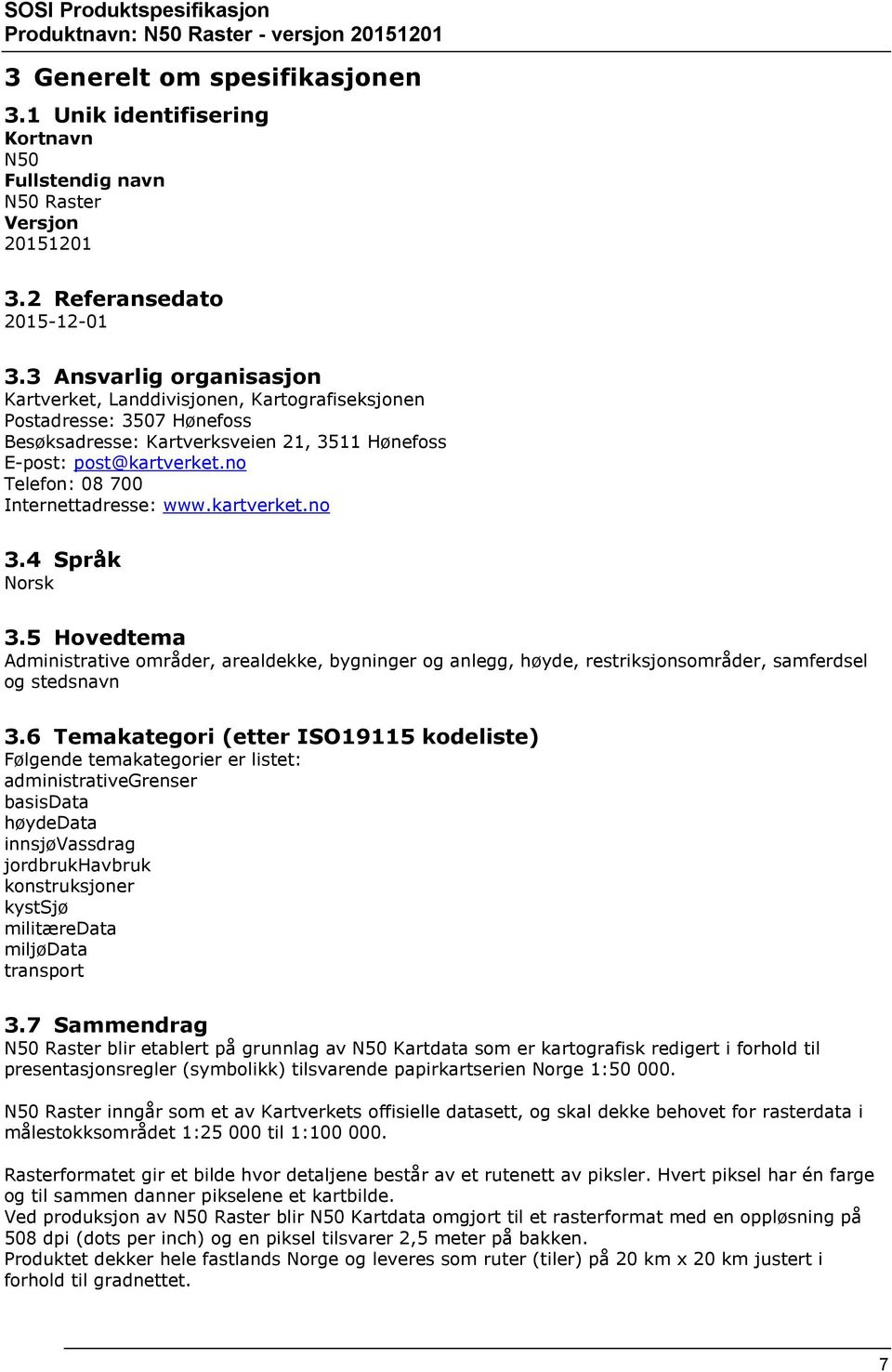 SOSI Produktspesifikasjon
Produktnavn: N50 Raster - versjon 20151201

3 Generelt om spesifikasjonen

3.1 Unik identifisering
Kortnavn
N50
Fullstendig navn
N50 Raster
Versjon
20151201

3.2 Referansedato
2015-12-01

3.3 Ansvarlig organisasjon
Kartverket, Landdivisjonen, Kartografiseksjonen
Postadresse: 3507 Hønefoss
Besøksadresse: Kartverksveien 21, 3511 Hønefoss
E-post: post@kartverket.no
Telefon: 08 700
Internettadresse: www.kartverket.no

3.4 Språk
Norsk

3.5 Hovedtema
Administrative områder, arealdekke, bygninger og anlegg, høyde, restriksjonsområder, samferdsel og stedsnavn

3.6 Temakategori (etter ISO19115 kodeliste)
Følgende temakategorier er listet:
administrativeGrenser
basisData
høydeData
innsjøVassdrag
jordbrukHavbruk
konstruksjoner
kystSjø
militæreData
miljøData
transport

3.7 Sammendrag
N50 Raster blir etablert på grunnlag av N50 Kartdata som er kartografisk redigert i forhold til presentasjonsregler (symbolikk) tilsvarende papirkartserien Norge 1:50 000.

N50 Raster inngår som et av Kartverkets offisielle datasett, og skal dekke behovet for rasterdata i målestokksområdet 1:25 000 til 1:100 000.

Rasterformatet gir et bilde hvor detaljene består av et rutenett av piksler. Hvert piksel har én farge og til sammen danner pikselene et kartbilde.
Ved produksjon av N50 Raster blir N50 Kartdata omgjort til et rasterformat med en oppløsning på 508 dpi (dots per inch) og en piksel tilsvarer 2,5 meter på bakken.
Produktet dekker hele fastlands Norge og leveres som ruter (tiler) på 20 km x 20 km justert i forhold til gradnettet.

7